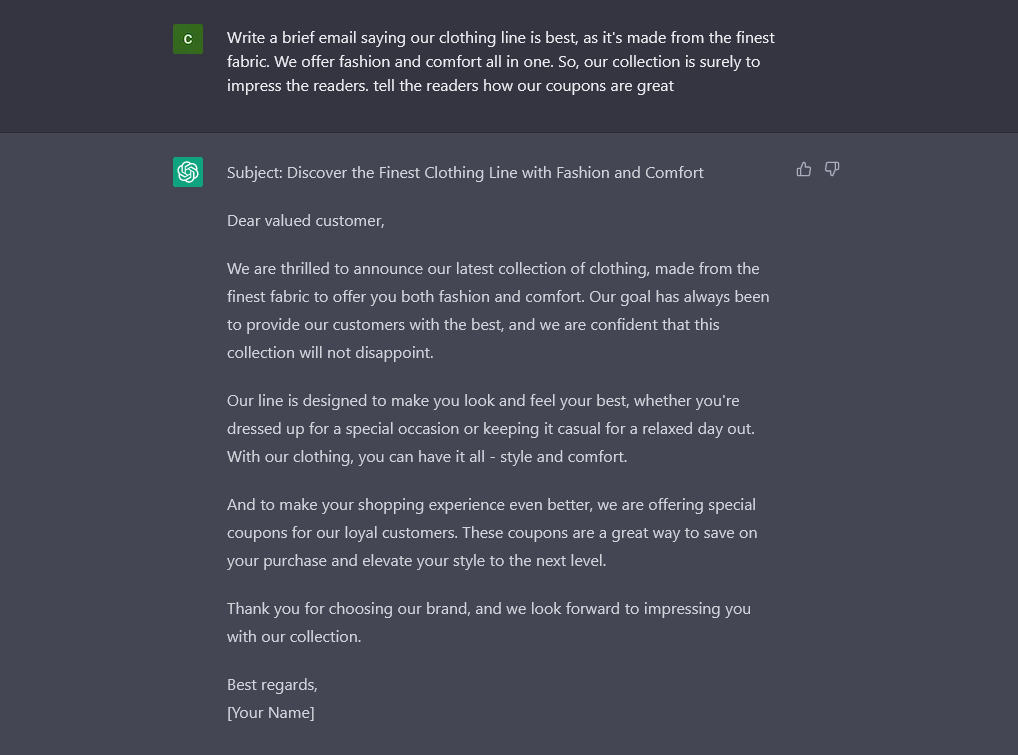 C

Write a brief email saying our clothing line is best, as it's made from the finest fabric. We offer fashion and comfort all in one. So, our collection is surely to impress the readers. tell the readers how our coupons are great

Subject: Discover the Finest Clothing Line with Fashion and Comfort

Dear valued customer,

We are thrilled to announce our latest collection of clothing, made from the finest fabric to offer you both fashion and comfort. Our goal has always been to provide our customers with the best, and we are confident that this collection will not disappoint.

Our line is designed to make you look and feel your best, whether you're dressed up for a special occasion or keeping it casual for a relaxed day out. With our clothing, you can have it all - style and comfort.

And to make your shopping experience even better, we are offering special coupons for our loyal customers. These coupons are a great way to save on your purchase and elevate your style to the next level.

Thank you for choosing our brand, and we look forward to impressing you with our collection.

Best regards,
[Your Name]